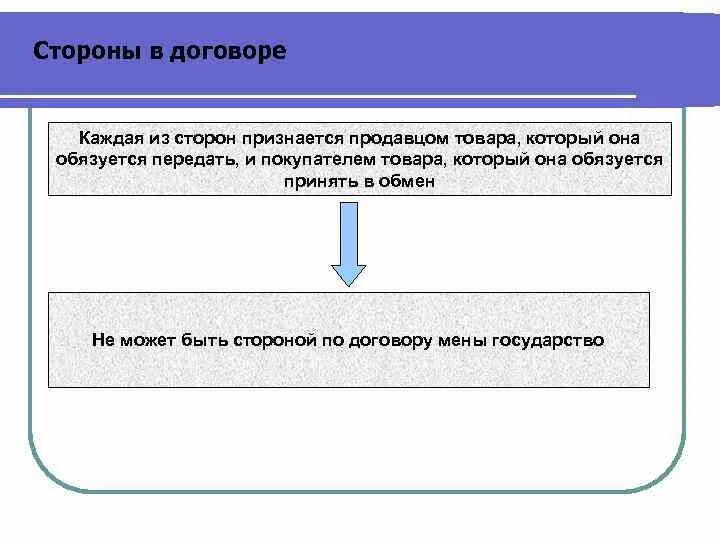 Стороны в договоре

Каждая из сторон признается продавцом товара, который она обязуется передать, и покупателем товара, который она обязуется принять в обмен

Не может быть стороной по договору мены государство